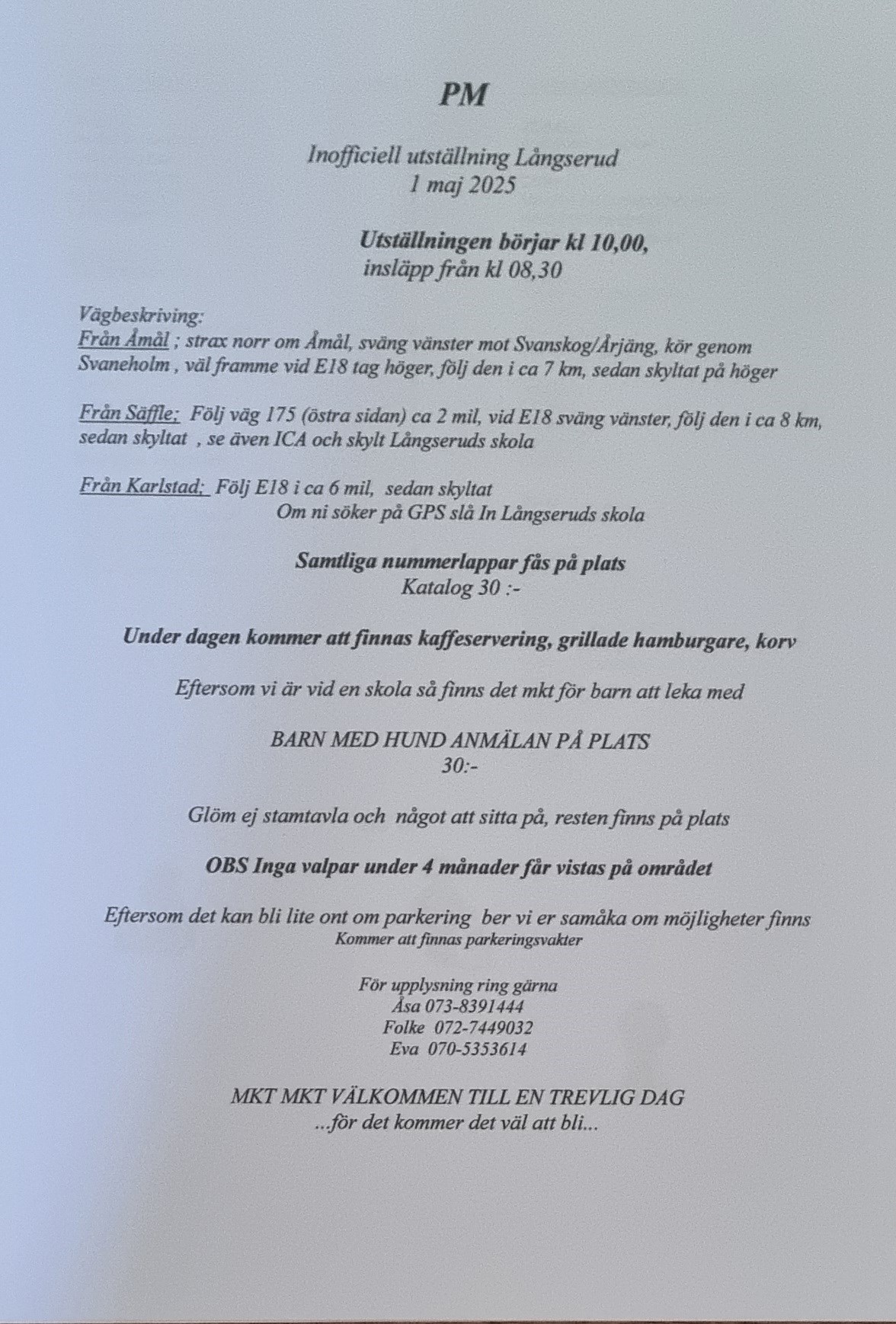 PM

Inofficiell utställning Långserud
1 maj 2025

Utställningen börjar kl 10,00,
insläpp från kl 08,30

Vägbeskriving:
Från Åmål ; strax norr om Åmål, sväng vänster mot Svanskog/Årjäng, kör genom Svaneholm , väl framme vid E18 tag höger, följ den i ca 7 km, sedan skyltat på höger

Från Säffle; Följ väg 175 (östra sidan) ca 2 mil, vid E18 sväng vänster, följ den i ca 8 km, sedan skyltat , se även ICA och skylt Långseruds skola

Från Karlstad; Följ E18 i ca 6 mil, sedan skyltat
Om ni söker på GPS slå In Långseruds skola

Samtliga nummerlappar fås på plats
Katalog 30 :-

Under dagen kommer att finnas kaffeservering, grillade hamburgare, korv

Eftersom vi är vid en skola så finns det mkt för barn att leka med

BARN MED HUND ANMÄLAN PÅ PLATS
30:-

Glöm ej stamtavla och något att sitta på, resten finns på plats

OBS Inga valpar under 4 månader får vistas på området

Eftersom det kan bli lite ont om parkering ber vi er samåka om möjligheter finns
Kommer att finnas parkeringsvakter

För upplysning ring gärna
Åsa 073-8391444
Folke 072-7449032
Eva 070-5353614

MKT MKT VÄLKOMMEN TILL EN TREVLIG DAG
...för det kommer det väl att bli...